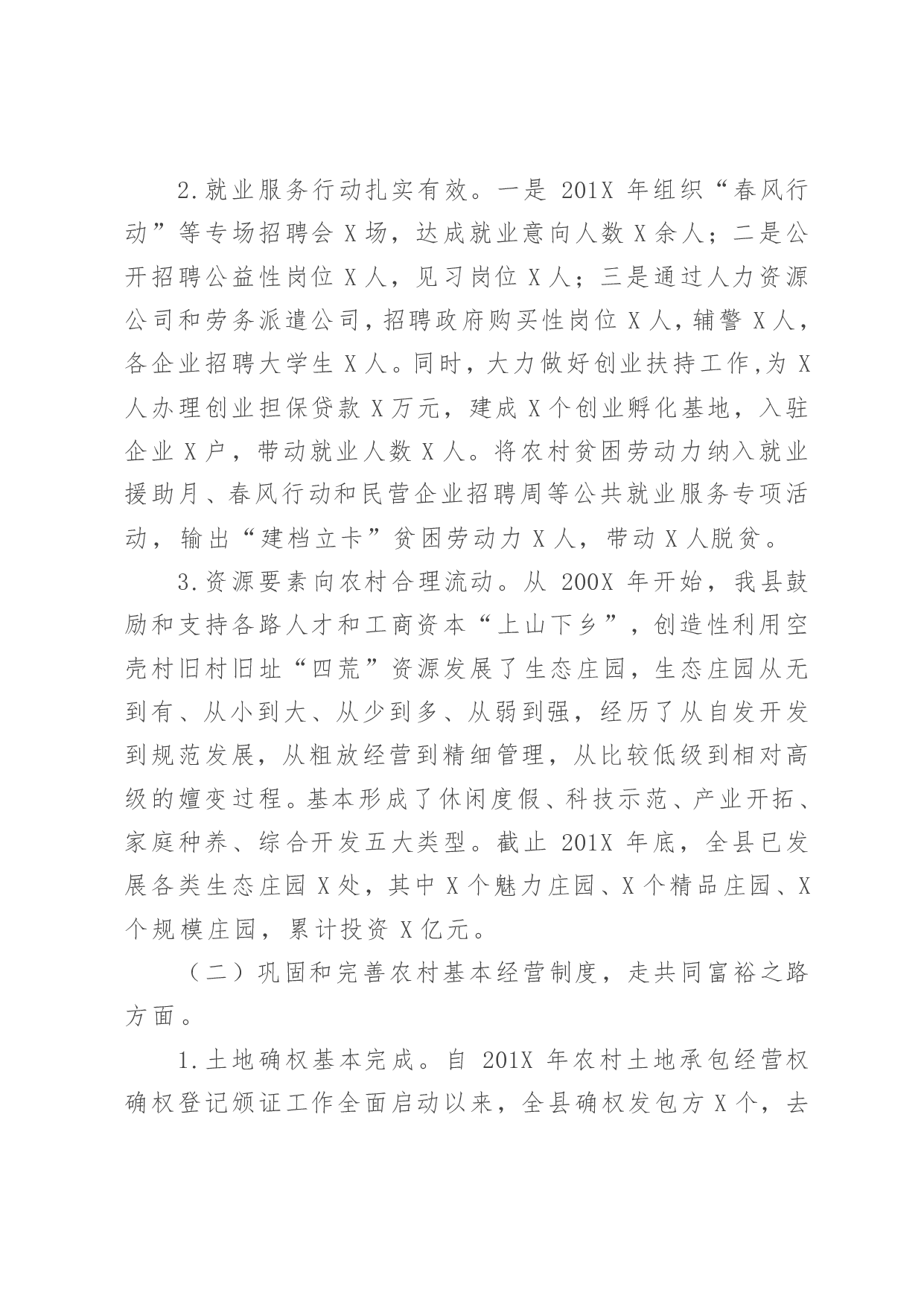 2.就业服务行动扎实有效。一是201X年组织“春风行动”等专场招聘会X场，达成就业意向人数X余人；二是公开招聘公益性岗位X人，见习岗位X人；三是通过人力资源公司和劳务派遣公司，招聘政府购买性岗位X人，辅警X人，各企业招聘大学生X人。同时，大力做好创业扶持工作，为X人办理创业担保贷款X万元，建成X个创业孵化基地，入驻企业X户，带动就业人数X人。将农村贫困劳动力纳入就业援助月、春风行动和民营企业招聘周等公共就业服务专项活动，输出“建档立卡”贫困劳动力X人，带动X人脱贫。

3.资源要素向农村合理流动。从200X年开始，我县鼓励和支持各路人才和工商资本“上山下乡”，创造性利用空壳村旧村旧址“四荒”资源发展了生态庄园，生态庄园从无到有、从小到大、从少到多、从弱到强，经历了从自发开发到规范发展，从粗放经营到精细管理，从比较低级到相对高级的嬗变过程。基本形成了休闲度假、科技示范、产业开拓、家庭种养、综合开发五大类型。截止201X年底，全县已发展各类生态庄园X处，其中X个魅力庄园、X个精品庄园、X个规模庄园，累计投资X亿元。

（二）巩固和完善农村基本经营制度，走共同富裕之路方面。

1.土地确权基本完成。自201X年农村土地承包经营权确权登记颁证工作全面启动以来，全县确权发包方X个，去